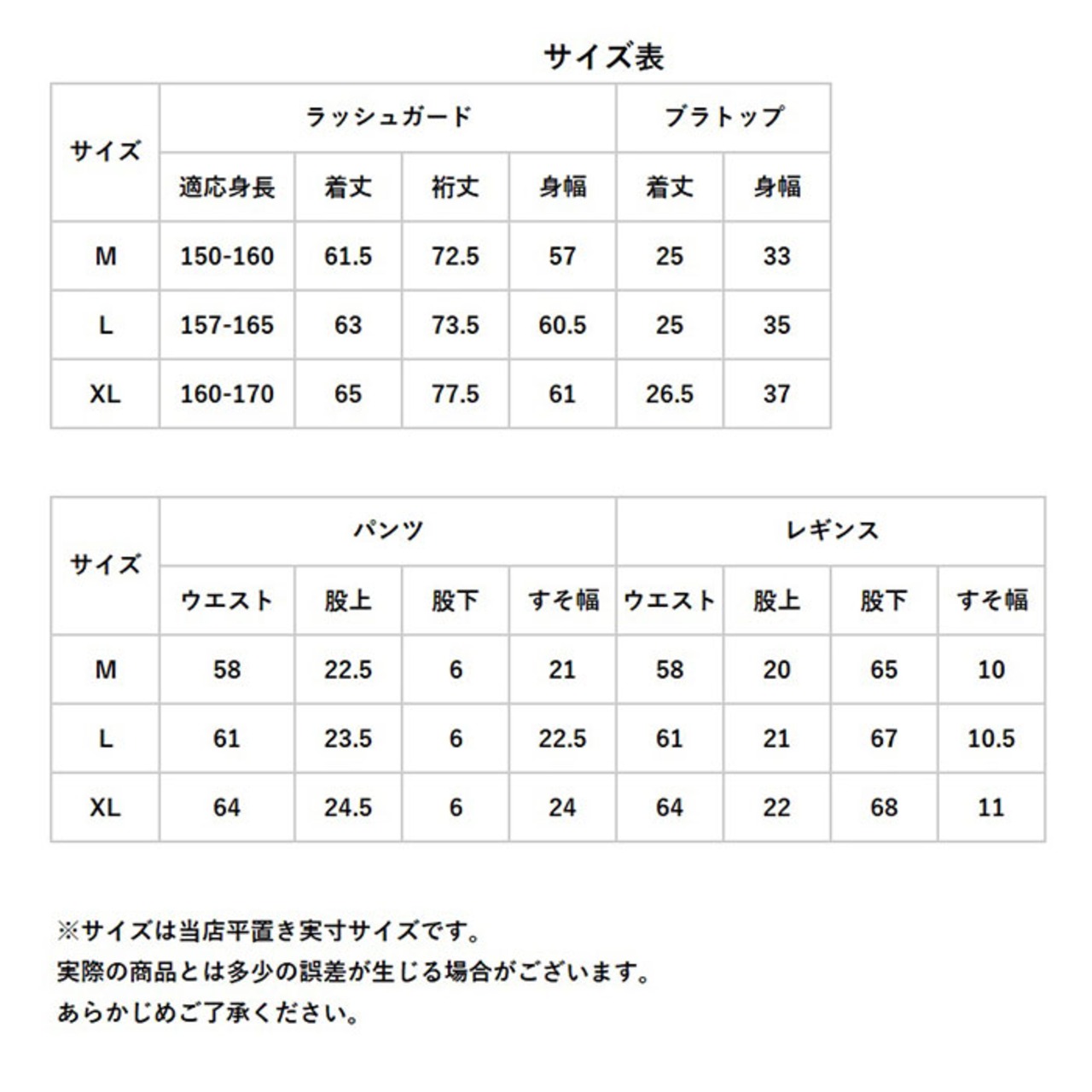 サイズ表

| サイズ | ラッシュガード | | | | ブラトップ | |
|---|---|---|---|---|---|---|
| | 適応身長 | 着丈 | 裄丈 | 身幅 | 着丈 | 身幅 |
| M | 150-160 | 61.5 | 72.5 | 57 | 25 | 33 |
| L | 157-165 | 63 | 73.5 | 60.5 | 25 | 35 |
| XL | 160-170 | 65 | 77.5 | 61 | 26.5 | 37 |

| サイズ | パンツ | | | | レギンス | | | |
|---|---|---|---|---|---|---|---|---|
| | ウエスト | 股上 | 股下 | すそ幅 | ウエスト | 股上 | 股下 | すそ幅 |
| M | 58 | 22.5 | 6 | 21 | 58 | 20 | 65 | 10 |
| L | 61 | 23.5 | 6 | 22.5 | 61 | 21 | 67 | 10.5 |
| XL | 64 | 24.5 | 6 | 24 | 64 | 22 | 68 | 11 |

※サイズは当店平置き実寸サイズです。
実際の商品とは多少の誤差が生じる場合がございます。
あらかじめご了承ください。